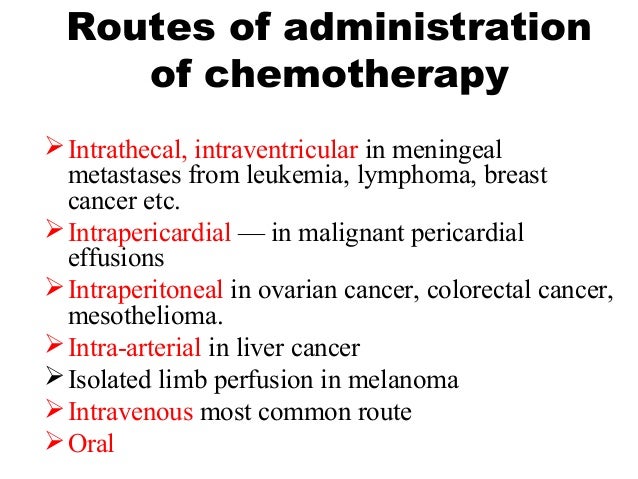 Routes of administration of chemotherapy

➢ Intrathecal, intraventricular in meningeal metastases from leukemia, lymphoma, breast cancer etc.
➢ Intrapericardial — in malignant pericardial effusions
➢ Intraperitoneal in ovarian cancer, colorectal cancer, mesothelioma.
➢ Intra-arterial in liver cancer
➢ Isolated limb perfusion in melanoma
➢ Intravenous most common route
➢ Oral